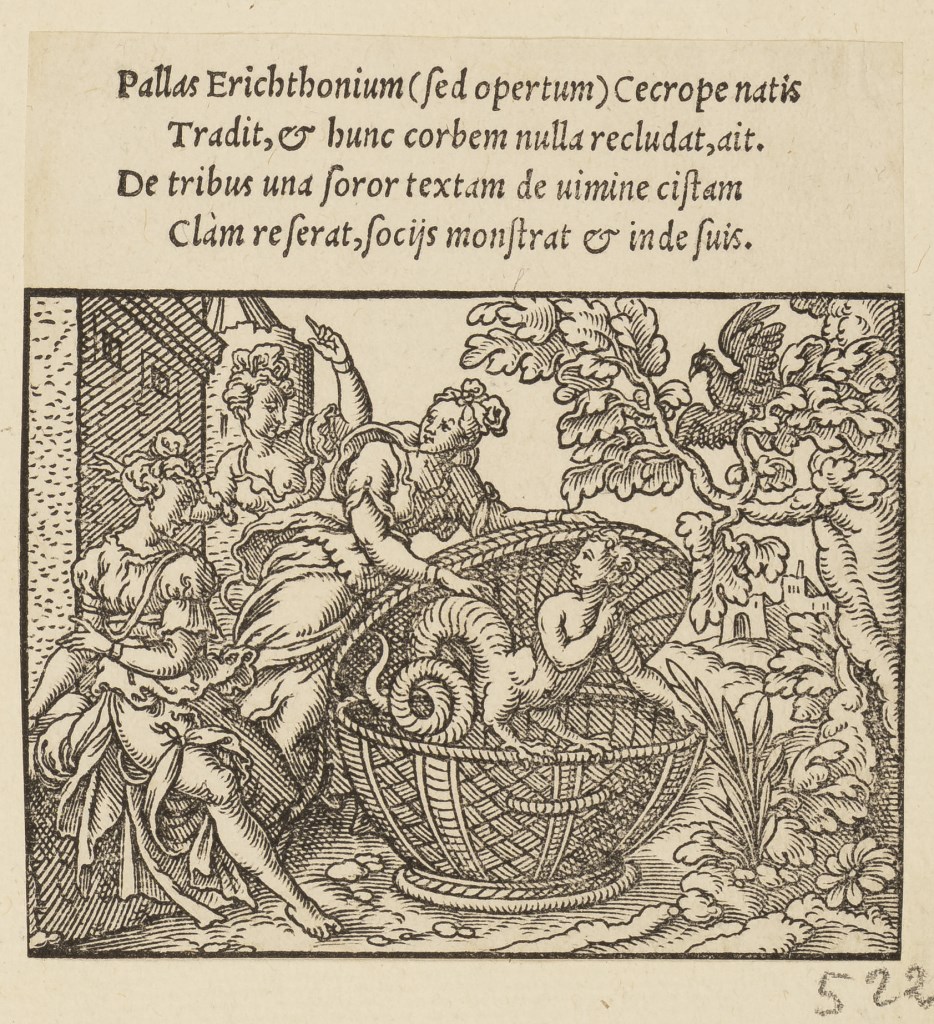 Pallas Erichthonium (ſed opertum) Cecrope natis
Tradit, & hunc corbem nulla recludat, ait.
De tribus una ſoror textam de uimine ciſtam
Clàm reſerat, ſocijs monſtrat & inde ſuis.

522